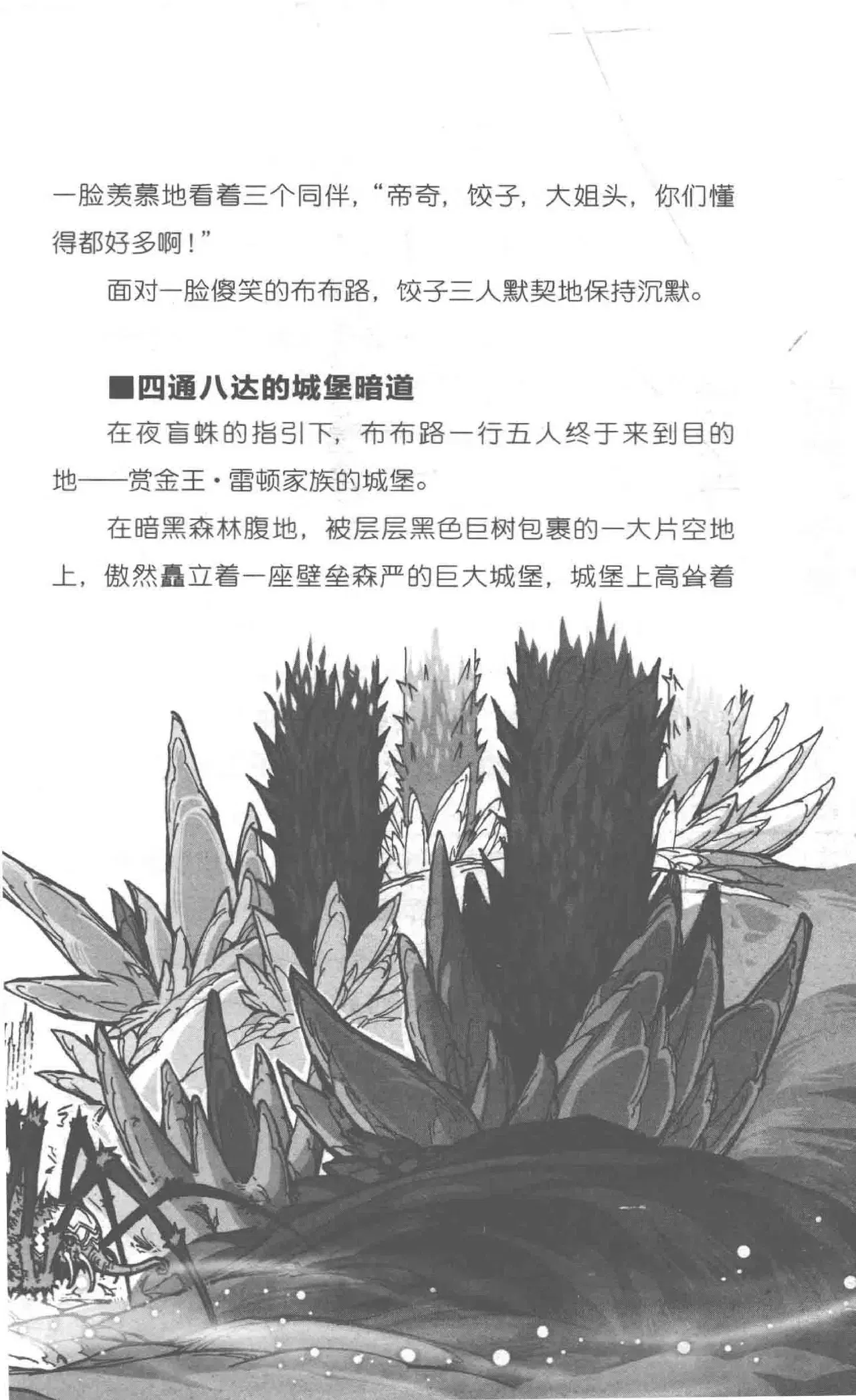 一脸羡慕地看着三个同伴，“帝奇，饺子，大姐头，你们懂得都好多啊！”

面对一脸傻笑的布布路，饺子三人默契地保持沉默。

■四通八达的城堡暗道

在夜盲蛛的指引下，布布路一行五人终于来到目的地——赏金王·雷顿家族的城堡。

在暗黑森林腹地，被层层黑色巨树包裹的一大片空地上，傲然矗立着一座壁垒森严的巨大城堡，城堡上高耸着